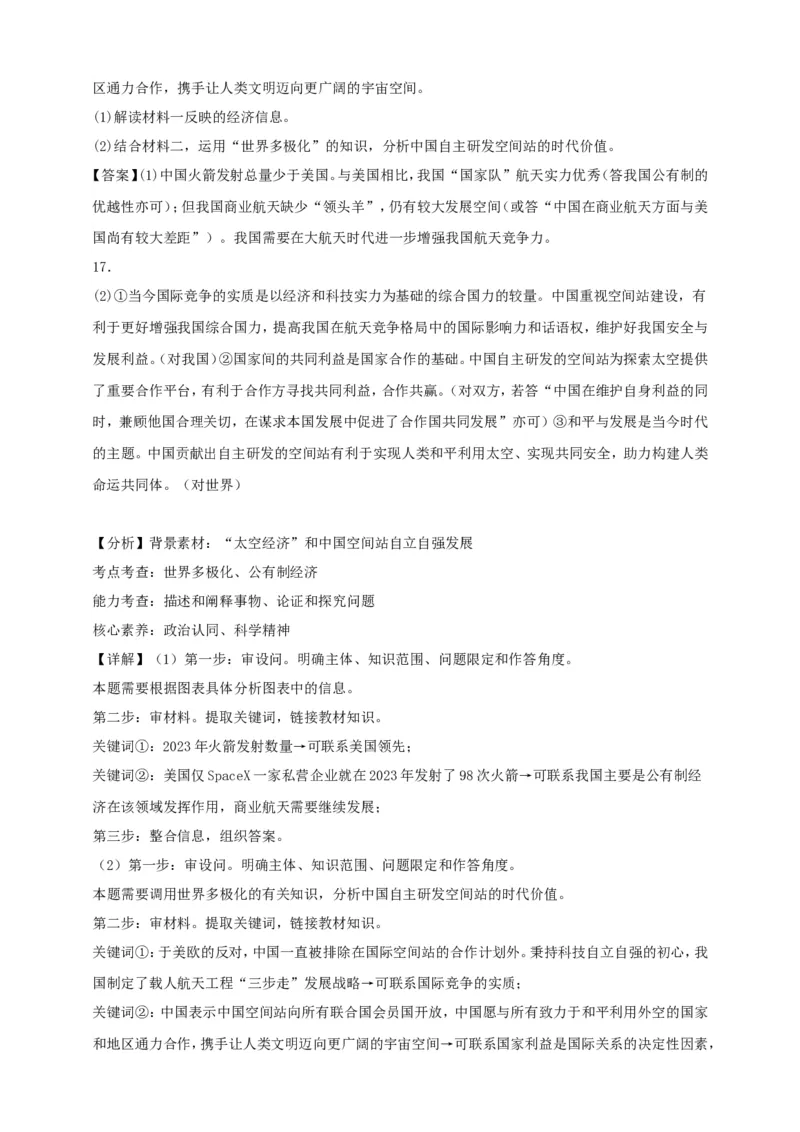 区通力合作，携手让人类文明迈向更广阔的宇宙空间。

(1)解读材料一反映的经济信息。

(2)结合材料二，运用“世界多极化”的知识，分析中国自主研发空间站的时代价值。

【答案】(1)中国火箭发射总量少于美国。与美国相比，我国“国家队”航天实力优秀(答我国公有制的优越性亦可)；但我国商业航天缺少“领头羊”，仍有较大发展空间(或答“中国在商业航天方面与美国尚有较大差距”)。我国需要在大航天时代进一步增强我国航天竞争力。

17.

(2)①当今国际竞争的实质是以经济和科技实力为基础的综合国力的较量。中国重视空间站建设，有利于更好增强我国综合国力，提高我国在航天竞争格局中的国际影响力和话语权，维护好我国安全与发展利益。(对我国)②国家间的共同利益是国家合作的基础。中国自主研发的空间站为探索太空提供了重要合作平台，有利于合作方寻找共同利益，合作共赢。(对双方，若答“中国在维护自身利益的同时，兼顾他国合理关切，在谋求本国发展中促进了合作国共同发展”亦可)③和平与发展是当今时代的主题。中国贡献出自主研发的空间站有利于实现人类和平利用太空、实现共同安全，助力构建人类命运共同体。（对世界）

【分析】背景素材：“太空经济”和中国空间站自立自强发展

考点考查：世界多极化、公有制经济

能力考查：描述和阐释事物、论证和探究问题

核心素养：政治认同、科学精神

【详解】（1）第一步：审设问。明确主体、知识范围、问题限定和作答角度。

本题需要根据图表具体分析图表中的信息。

第二步：审材料。提取关键词，链接教材知识。

关键词①：2023年火箭发射数量→可联系美国领先；

关键词②：美国仅SpaceX一家私营企业就在2023年发射了98次火箭→可联系我国主要是公有制经济在该领域发挥作用，商业航天需要继续发展；

第三步：整合信息，组织答案。

（2）第一步：审设问。明确主体、知识范围、问题限定和作答角度。

本题需要调用世界多极化的有关知识，分析中国自主研发空间站的时代价值。

第二步：审材料。提取关键词，链接教材知识。

关键词①：于美欧的反对，中国一直被排除在国际空间站的合作计划外。秉持科技自立自强的初心，我国制定了载人航天工程“三步走”发展战略→可联系国际竞争的实质；

关键词②：中国表示中国空间站向所有联合国会员国开放，中国愿与所有致力于和平利用外空的国家和地区通力合作，携手让人类文明迈向更广阔的宇宙空间→可联系国家利益是国际关系的决定性因素，